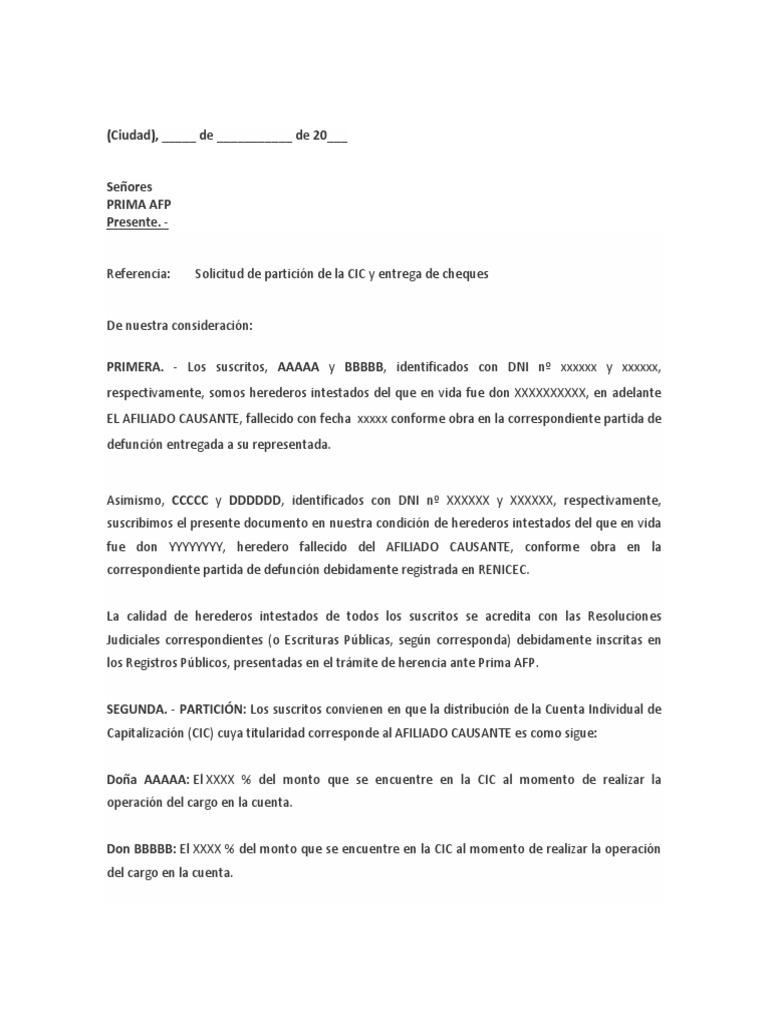 (Ciudad), _____ de ___________ de 20___

Señores
PRIMA AFP
Presente. -

Referencia: Solicitud de partición de la CIC y entrega de cheques

De nuestra consideración:

PRIMERA. - Los suscritos, AAAAA y BBBBB, identificados con DNI nº xxxxxx y xxxxxx, respectivamente, somos herederos intestados del que en vida fue don XXXXXXXXXX, en adelante EL AFILIADO CAUSANTE, fallecido con fecha xxxxx conforme obra en la correspondiente partida de defunción entregada a su representada.

Asimismo, CCCCC y DDDDDD, identificados con DNI nº XXXXXX y XXXXXX, respectivamente, suscribimos el presente documento en nuestra condición de herederos intestados del que en vida fue don YYYYYYYY, heredero fallecido del AFILIADO CAUSANTE, conforme obra en la correspondiente partida de defunción debidamente registrada en RENICEC.

La calidad de herederos intestados de todos los suscritos se acredita con las Resoluciones Judiciales correspondientes (o Escrituras Públicas, según corresponda) debidamente inscritas en los Registros Públicos, presentadas en el trámite de herencia ante Prima AFP.

SEGUNDA. - PARTICIÓN: Los suscritos convienen en que la distribución de la Cuenta Individual de Capitalización (CIC) cuya titularidad corresponde al AFILIADO CAUSANTE es como sigue:

Doña AAAAA: El XXXX % del monto que se encuentre en la CIC al momento de realizar la operación del cargo en la cuenta.

Don BBBBB: El XXXX % del monto que se encuentre en la CIC al momento de realizar la operación del cargo en la cuenta.